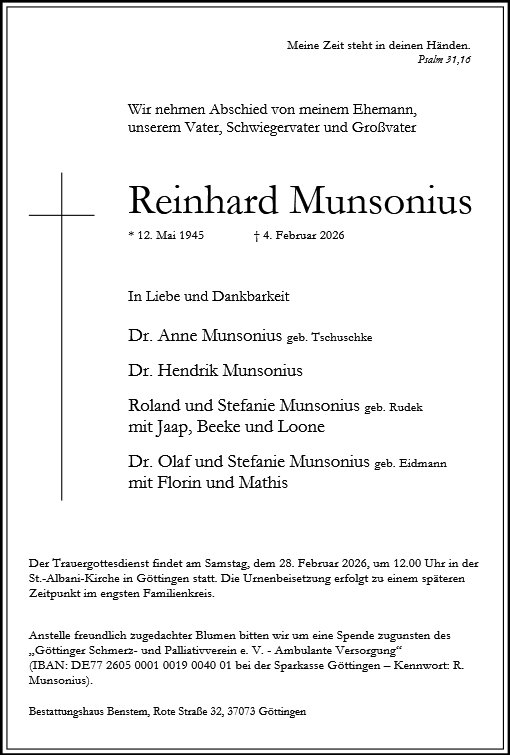 Meine Zeit steht in deinen Händen.
Psalm 31,16

Wir nehmen Abschied von meinem Ehemann, unserem Vater, Schwiegervater und Großvater

Reinhard Munsonius

* 12. Mai 1945 † 4. Februar 2026

In Liebe und Dankbarkeit

Dr. Anne Munsonius geb. Tschuschke

Dr. Hendrik Munsonius

Roland und Stefanie Munsonius geb. Rudek
mit Jaap, Beeke und Loone

Dr. Olaf und Stefanie Munsonius geb. Eidmann
mit Florin und Mathis

Der Trauergottesdienst findet am Samstag, dem 28. Februar 2026, um 12.00 Uhr in der St.-Albani-Kirche in Göttingen statt. Die Urnenbeisetzung erfolgt zu einem späteren Zeitpunkt im engsten Familienkreis.

Anstelle freundlich zugedachter Blumen bitten wir um eine Spende zugunsten des „Göttinger Schmerz- und Palliativverein e. V. - Ambulante Versorgung“ (IBAN: DE77 2605 0001 0019 0040 01 bei der Sparkasse Göttingen – Kennwort: R. Munsonius).

Bestattungshaus Benstem, Rote Straße 32, 37073 Göttingen